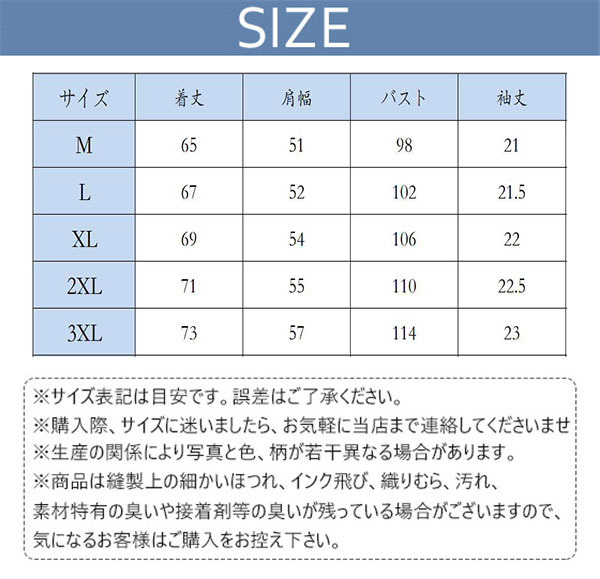 SIZE

| サイズ | 着丈 | 肩幅 | バスト | 袖丈 |
|---|---|---|---|---|
| M | 65 | 51 | 98 | 21 |
| L | 67 | 52 | 102 | 21.5 |
| XL | 69 | 54 | 106 | 22 |
| 2XL | 71 | 55 | 110 | 22.5 |
| 3XL | 73 | 57 | 114 | 23 |

※サイズ表記は目安です。誤差はご了承ください。
※購入際、サイズに迷いましたら、お気軽に当店まで連絡してくださいませ
※生産の関係により写真と色、柄が若干異なる場合があります。
※商品は縫製上の細かいほつれ、インク飛び、織りむら、汚れ、素材特有の臭いや接着剤等の臭いが残っている場合がございますので、気になるお客様はご購入をお控え下さい。